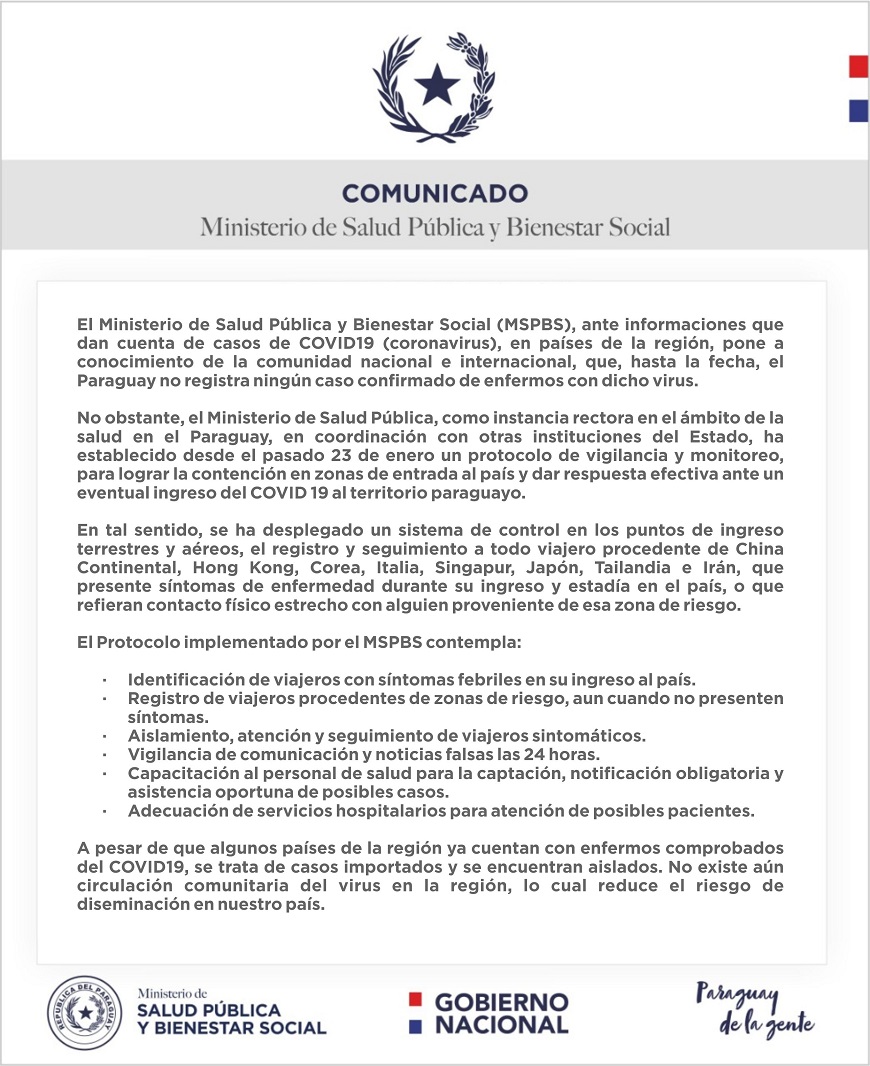 COMUNICADO
Ministerio de Salud Pública y Bienestar Social

El Ministerio de Salud Pública y Bienestar Social (MSPBS), ante informaciones que dan cuenta de casos de COVID19 (coronavirus), en países de la región, pone a conocimiento de la comunidad nacional e internacional, que, hasta la fecha, el Paraguay no registra ningún caso confirmado de enfermos con dicho virus.

No obstante, el Ministerio de Salud Pública, como instancia rectora en el ámbito de la salud en el Paraguay, en coordinación con otras instituciones del Estado, ha establecido desde el pasado 23 de enero un protocolo de vigilancia y monitoreo, para lograr la contención en zonas de entrada al país y dar respuesta efectiva ante un eventual ingreso del COVID 19 al territorio paraguayo.

En tal sentido, se ha desplegado un sistema de control en los puntos de ingreso terrestres y aéreos, el registro y seguimiento a todo viajero procedente de China Continental, Hong Kong, Corea, Italia, Singapur, Japón, Tailandia e Irán, que presente síntomas de enfermedad durante su ingreso y estadía en el país, o que refieran contacto físico estrecho con alguien proveniente de esa zona de riesgo.

El Protocolo implementado por el MSPBS contempla:

· Identificación de viajeros con síntomas febriles en su ingreso al país.
· Registro de viajeros procedentes de zonas de riesgo, aun cuando no presenten síntomas.
· Aislamiento, atención y seguimiento de viajeros sintomáticos.
· Vigilancia de comunicación y noticias falsas las 24 horas.
· Capacitación al personal de salud para la captación, notificación obligatoria y asistencia oportuna de posibles casos.
· Adecuación de servicios hospitalarios para atención de posibles pacientes.

A pesar de que algunos países de la región ya cuentan con enfermos comprobados del COVID19, se trata de casos importados y se encuentran aislados. No existe aún circulación comunitaria del virus en la región, lo cual reduce el riesgo de diseminación en nuestro país.

REPÚBLICA DEL PARAGUAY
Ministerio de
SALUD PÚBLICA
Y BIENESTAR SOCIAL

GOBIERNO
NACIONAL

Paraguay
de la gente